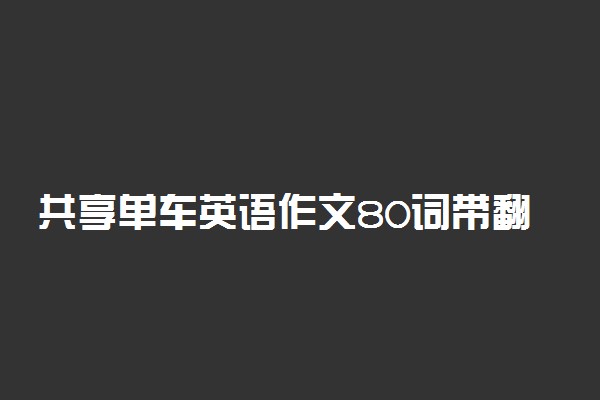 共享单车英语作文80词带翻